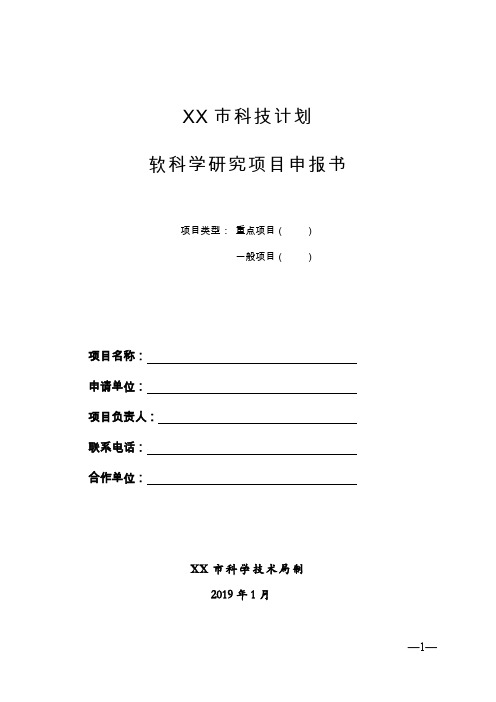 XX 市科技计划

软科学研究项目申报书

项目类型： 重点项目（　　）

一般项目（　　）

项目名称：

申请单位：

项目负责人：

联系电话：

合作单位：

XX 市科学技术局制

2019 年 1 月

—1—